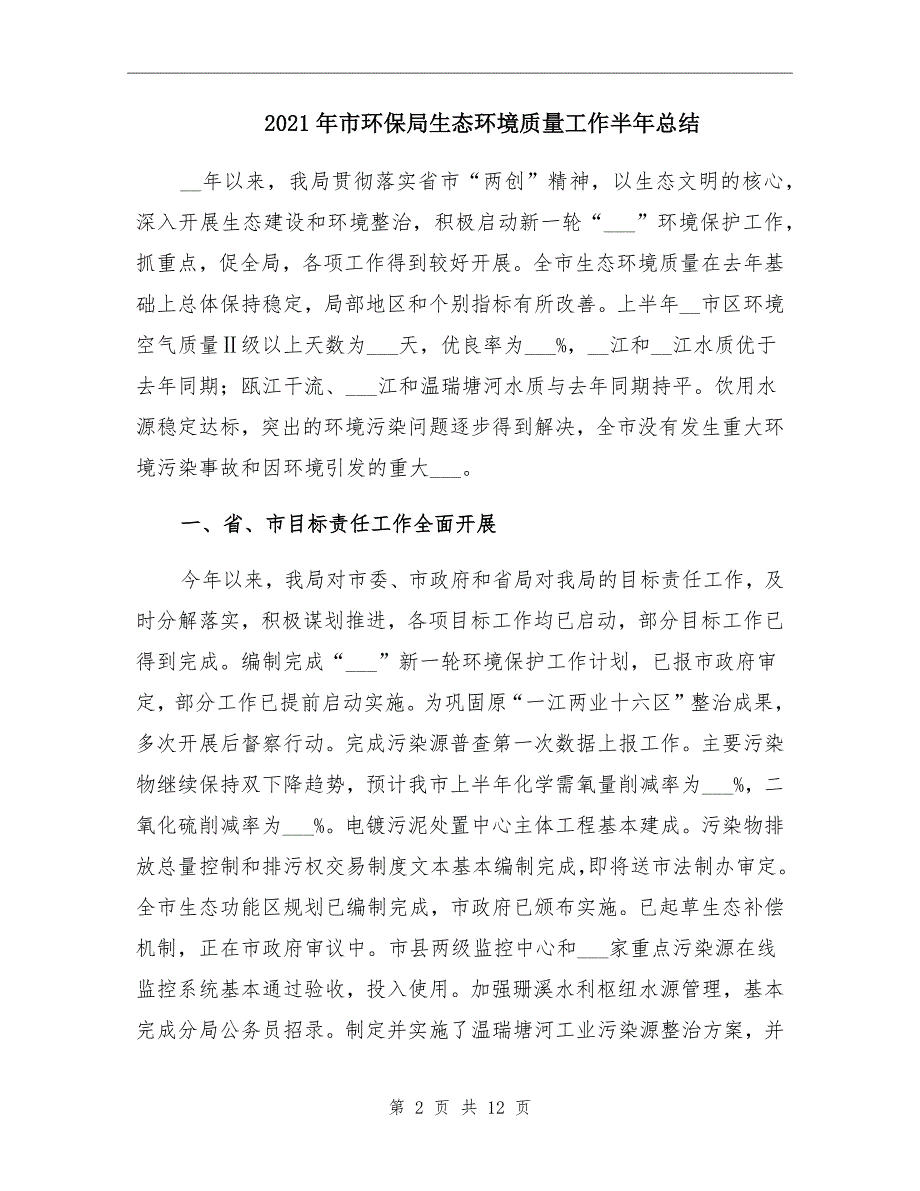 2021年市环保局生态环境质量工作半年总结

__年以来，我局贯彻落实省市“两创”精神，以生态文明的核心，深入开展生态建设和环境整治，积极启动新一轮“___”环境保护工作，抓重点，促全局，各项工作得到较好开展。全市生态环境质量在去年基础上总体保持稳定，局部地区和个别指标有所改善。上半年__市区环境空气质量Ⅱ级以上天数为___天，优良率为___%，__江和__江水质优于去年同期；瓯江干流、___江和温瑞塘河水质与去年同期持平。饮用水源稳定达标，突出的环境污染问题逐步得到解决，全市没有发生重大环境污染事故和因环境引发的重大___。

一、省、市目标责任工作全面开展

今年以来，我局对市委、市政府和省局对我局的目标责任工作，及时分解落实，积极谋划推进，各项目标工作均已启动，部分目标工作已得到完成。编制完成“___”新一轮环境保护工作计划，已报市政府审定，部分工作已提前启动实施。为巩固原“一江两业十六区”整治成果，多次开展后督察行动。完成污染源普查第一次数据上报工作。主要污染物继续保持双下降趋势，预计我市上半年化学需氧量削减率为___%，二氧化硫削减率为___%。电镀污泥处置中心主体工程基本建成。污染物排放总量控制和排污权交易制度文本基本编制完成，即将送市法制办审定。全市生态功能区规划已编制完成，市政府已颁布实施。已起草生态补偿机制，正在市政府审议中。市县两级监控中心和___家重点污染源在线监控系统基本通过验收，投入使用。加强珊溪水利枢纽水源管理，基本完成分局公务员招录。制定并实施了温瑞塘河工业污染源整治方案，并

第 2 页 共 12 页